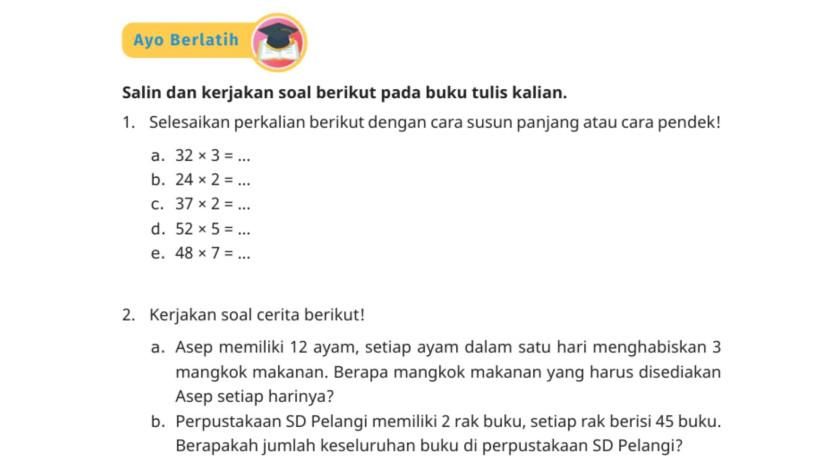 Ayo Berlatih

**Salin dan kerjakan soal berikut pada buku tulis kalian.**

1. Selesaikan perkalian berikut dengan cara susun panjang atau cara pendek!

a. $32 \times 3 = ...$
b. $24 \times 2 = ...$
c. $37 \times 2 = ...$
d. $52 \times 5 = ...$
e. $48 \times 7 = ...$

2. Kerjakan soal cerita berikut!

a. Asep memiliki 12 ayam, setiap ayam dalam satu hari menghabiskan 3 mangkok makanan. Berapa mangkok makanan yang harus disediakan Asep setiap harinya?
b. Perpustakaan SD Pelangi memiliki 2 rak buku, setiap rak berisi 45 buku. Berapakah jumlah keseluruhan buku di perpustakaan SD Pelangi?